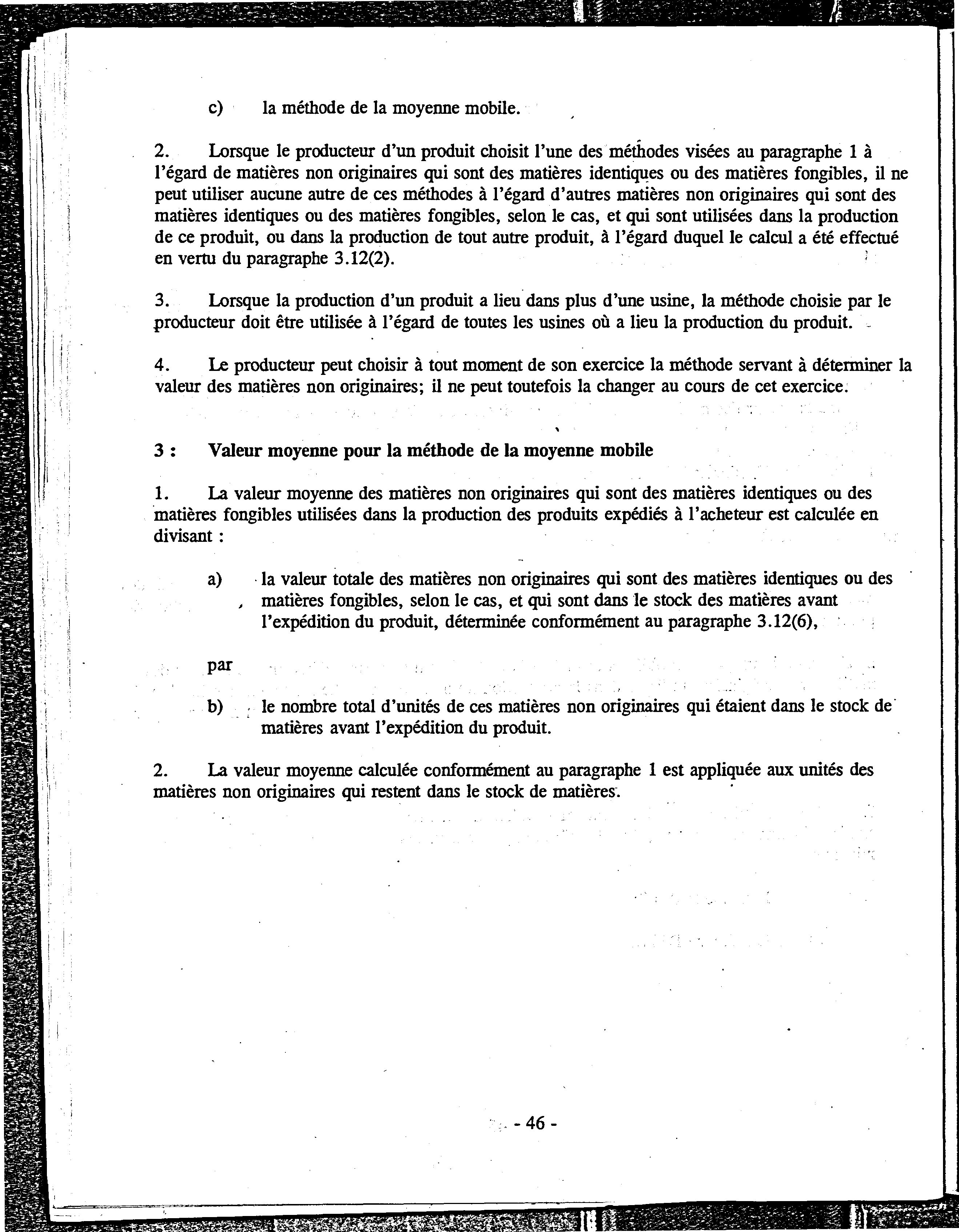 c) la méthode de la moyenne mobile.

2. Lorsque le producteur d'un produit choisit l'une des méthodes visées au paragraphe 1 à l'égard de matières non originaires qui sont des matières identiques ou des matières fongibles, il ne peut utiliser aucune autre de ces méthodes à l'égard d'autres matières non originaires qui sont des matières identiques ou des matières fongibles, selon le cas, et qui sont utilisées dans la production de ce produit, ou dans la production de tout autre produit, à l'égard duquel le calcul a été effectué en vertu du paragraphe 3.12(2).

3. Lorsque la production d'un produit a lieu dans plus d'une usine, la méthode choisie par le producteur doit être utilisée à l'égard de toutes les usines où a lieu la production du produit.

4. Le producteur peut choisir à tout moment de son exercice la méthode servant à déterminer la valeur des matières non originaires; il ne peut toutefois la changer au cours de cet exercice.

3 : Valeur moyenne pour la méthode de la moyenne mobile

1. La valeur moyenne des matières non originaires qui sont des matières identiques ou des matières fongibles utilisées dans la production des produits expédiés à l'acheteur est calculée en divisant :

a) la valeur totale des matières non originaires qui sont des matières identiques ou des matières fongibles, selon le cas, et qui sont dans le stock des matières avant l'expédition du produit, déterminée conformément au paragraphe 3.12(6),

par

b) le nombre total d'unités de ces matières non originaires qui étaient dans le stock de matières avant l'expédition du produit.

2. La valeur moyenne calculée conformément au paragraphe 1 est appliquée aux unités des matières non originaires qui restent dans le stock de matières.

- 46 -